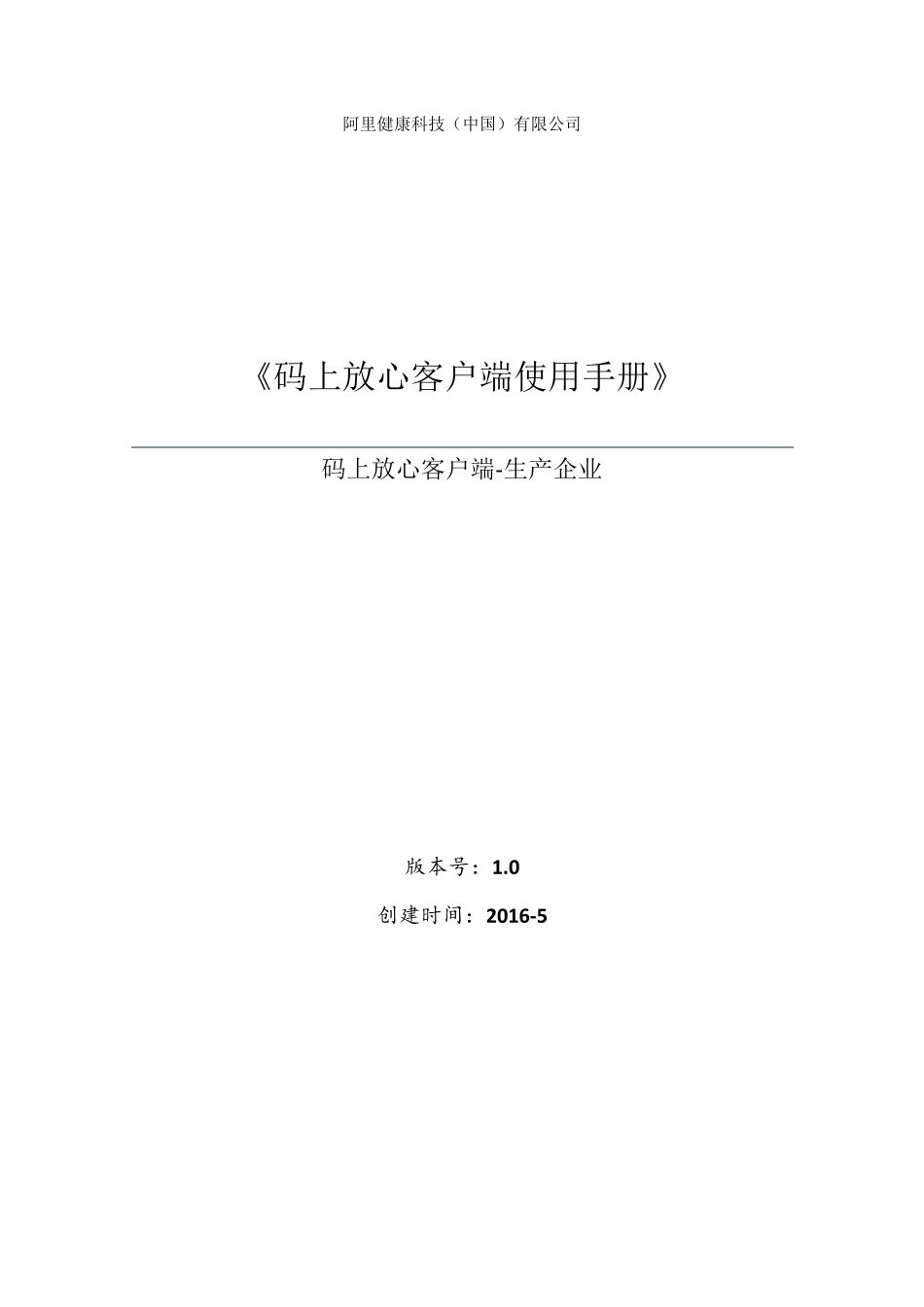 阿里健康科技（中国）有限公司

《码上放心客户端使用手册》

码上放心客户端-生产企业

版本号：1.0

创建时间：2016-5